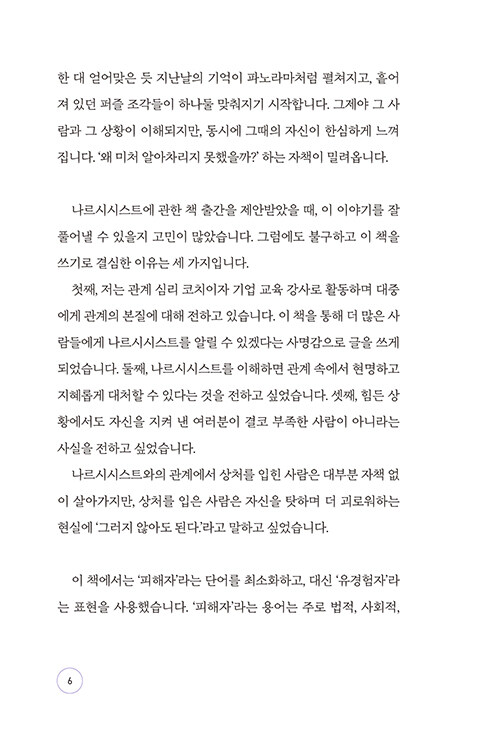 한 대 얻어맞은 듯 지난날의 기억이 파노라마처럼 펼쳐지고, 흩어져 있던 퍼즐 조각들이 하나둘 맞춰지기 시작합니다. 그제야 그 사람과 그 상황이 이해되지만, 동시에 그때의 자신이 한심하게 느껴집니다. '왜 미처 알아차리지 못했을까?' 하는 자책이 밀려옵니다.

나르시시스트에 관한 책 출간을 제안받았을 때, 이 이야기를 잘 풀어낼 수 있을지 고민이 많았습니다. 그럼에도 불구하고 이 책을 쓰기로 결심한 이유는 세 가지입니다.

첫째, 저는 관계 심리 코치이자 기업 교육 강사로 활동하며 대중에게 관계의 본질에 대해 전하고 있습니다. 이 책을 통해 더 많은 사람들에게 나르시시스트를 알릴 수 있겠다는 사명감으로 글을 쓰게 되었습니다. 둘째, 나르시시스트를 이해하면 관계 속에서 현명하고 지혜롭게 대처할 수 있다는 것을 전하고 싶었습니다. 셋째, 힘든 상황에서도 자신을 지켜 낸 여러분이 결코 부족한 사람이 아니라는 사실을 전하고 싶었습니다.

나르시시스트와의 관계에서 상처를 입힌 사람은 대부분 자책 없이 살아가지만, 상처를 입은 사람은 자신을 탓하며 더 괴로워하는 현실에 '그러지 않아도 된다.'라고 말하고 싶었습니다.

이 책에서는 '피해자'라는 단어를 최소화하고, 대신 '유경험자'라는 표현을 사용했습니다. '피해자'라는 용어는 주로 법적, 사회적,

6